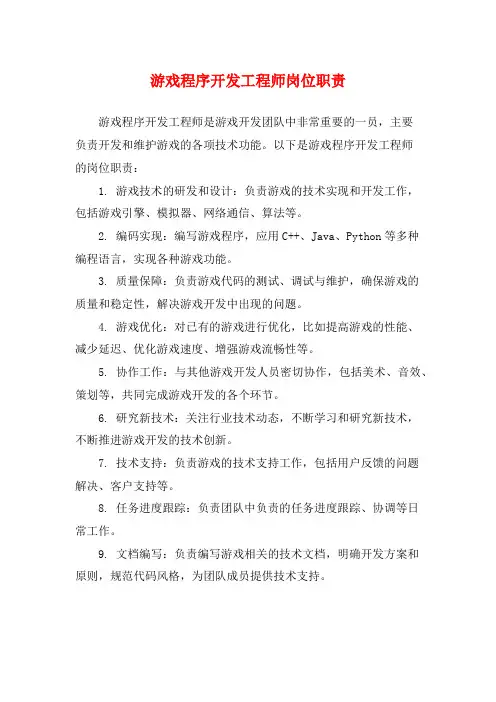 游戏程序开发工程师岗位职责

游戏程序开发工程师是游戏开发团队中非常重要的一员，主要负责开发和维护游戏的各项技术功能。以下是游戏程序开发工程师的岗位职责：

1. 游戏技术的研发和设计：负责游戏的技术实现和开发工作，包括游戏引擎、模拟器、网络通信、算法等。

2. 编码实现：编写游戏程序，应用 C++、Java、Python 等多种编程语言，实现各种游戏功能。

3. 质量保障：负责游戏代码的测试、调试与维护，确保游戏的质量和稳定性，解决游戏开发中出现的问题。

4. 游戏优化：对已有的游戏进行优化，比如提高游戏的性能、减少延迟、优化游戏速度、增强游戏流畅性等。

5. 协作工作：与其他游戏开发人员密切协作，包括美术、音效、策划等，共同完成游戏开发的各个环节。

6. 研究新技术：关注行业技术动态，不断学习和研究新技术，不断推进游戏开发的技术创新。

7. 技术支持：负责游戏的技术支持工作，包括用户反馈的问题解决、客户支持等。

8. 任务进度跟踪：负责团队中负责的任务进度跟踪、协调等日常工作。

9. 文档编写：负责编写游戏相关的技术文档，明确开发方案和原则，规范代码风格，为团队成员提供技术支持。